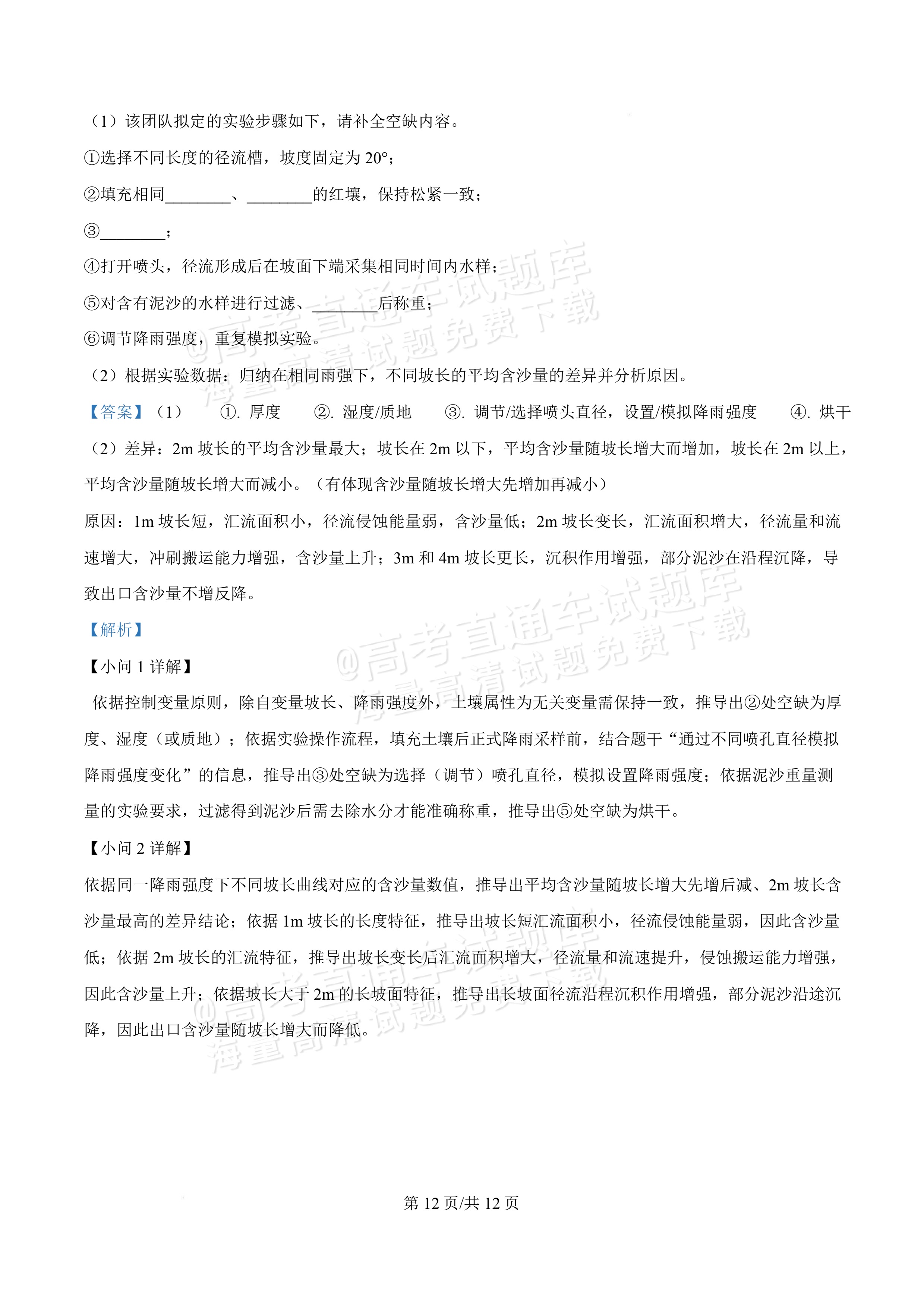 （1）该团队拟定的实验步骤如下，请补全空缺内容。

①选择不同长度的径流槽，坡度固定为20°；

②填充相同____、____的红壤，保持松紧一致；

③____；

④打开喷头，径流形成后在坡面下端采集相同时间内水样；

⑤对含有泥沙的水样进行过滤、____后称重；

⑥调节降雨强度，重复模拟实验。

（2）根据实验数据：归纳在相同雨强下，不同坡长的平均含沙量的差异并分析原因。

【答案】（1） ①.厚度 ②.湿度/质地 ③.调节/选择喷头直径，设置/模拟降雨强度 ④.烘干

（2）差异：2m坡长的平均含沙量最大；坡长在2m以下，平均含沙量随坡长增大而增加，坡长在2m以上，平均含沙量随坡长增大而减小。（有体现含沙量随坡长增大先增加再减小）

原因：1m坡长短，汇流面积小，径流侵蚀能量弱，含沙量低；2m坡长变长，汇流面积增大，径流量和流速增大，冲刷搬运能力增强，含沙量上升；3m和4m坡长更长，沉积作用增强，部分泥沙在沿程沉降，导致出口含沙量不增反降。

【解析】

【小问1详解】

依据控制变量原则，除自变量坡长、降雨强度外，土壤属性为无关变量需保持一致，推导出②处空缺为厚度、湿度（或质地）；依据实验操作流程，填充土壤后正式降雨采样前，结合题干“通过不同喷孔直径模拟降雨强度变化”的信息，推导出③处空缺为选择（调节）喷孔直径，模拟设置降雨强度；依据泥沙重量测量的实验要求，过滤得到泥沙后需去除水分才能准确称重，推导出⑤处空缺为烘干。

【小问2详解】

依据同一降雨强度下不同坡长曲线对应的含沙量数值，推导出平均含沙量随坡长增大先增后减、2m坡长含沙量最高的差异结论；依据1m坡长的长度特征，推导出坡长短汇流面积小，径流侵蚀能量弱，因此含沙量低；依据2m坡长的汇流特征，推导出坡长变长后汇流面积增大，径流量和流速提升，侵蚀搬运能力增强，因此含沙量上升；依据坡长大于2m的长坡面特征，推导出长坡面径流沿程沉积作用增强，部分泥沙沿途沉降，因此出口含沙量随坡长增大而降低。

第12页/共12页

@高考直通车试题库
海量高清试题免费下载